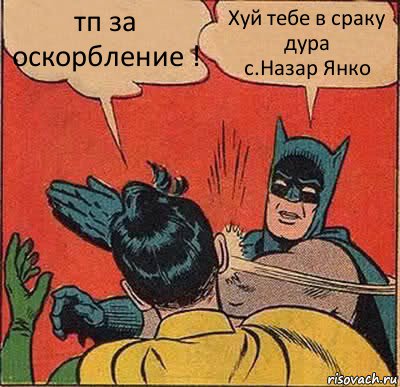 тп за оскорбление !

Хуй тебе в сраку дура с.Назар Янко

risovach.ru